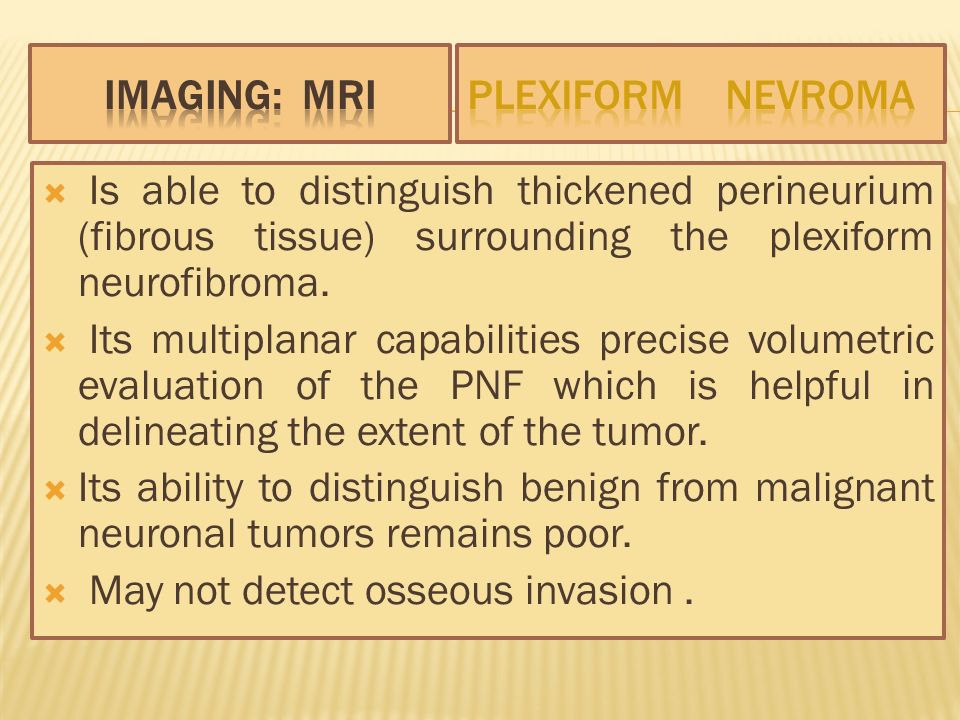 IMAGING: MRI

PLEXIFORM NEVROMA

Is able to distinguish thickened perineurium (fibrous tissue) surrounding the plexiform neurofibroma.

Its multiplanar capabilities precise volumetric evaluation of the PNF which is helpful in delineating the extent of the tumor.

Its ability to distinguish benign from malignant neuronal tumors remains poor.

May not detect osseous invasion .